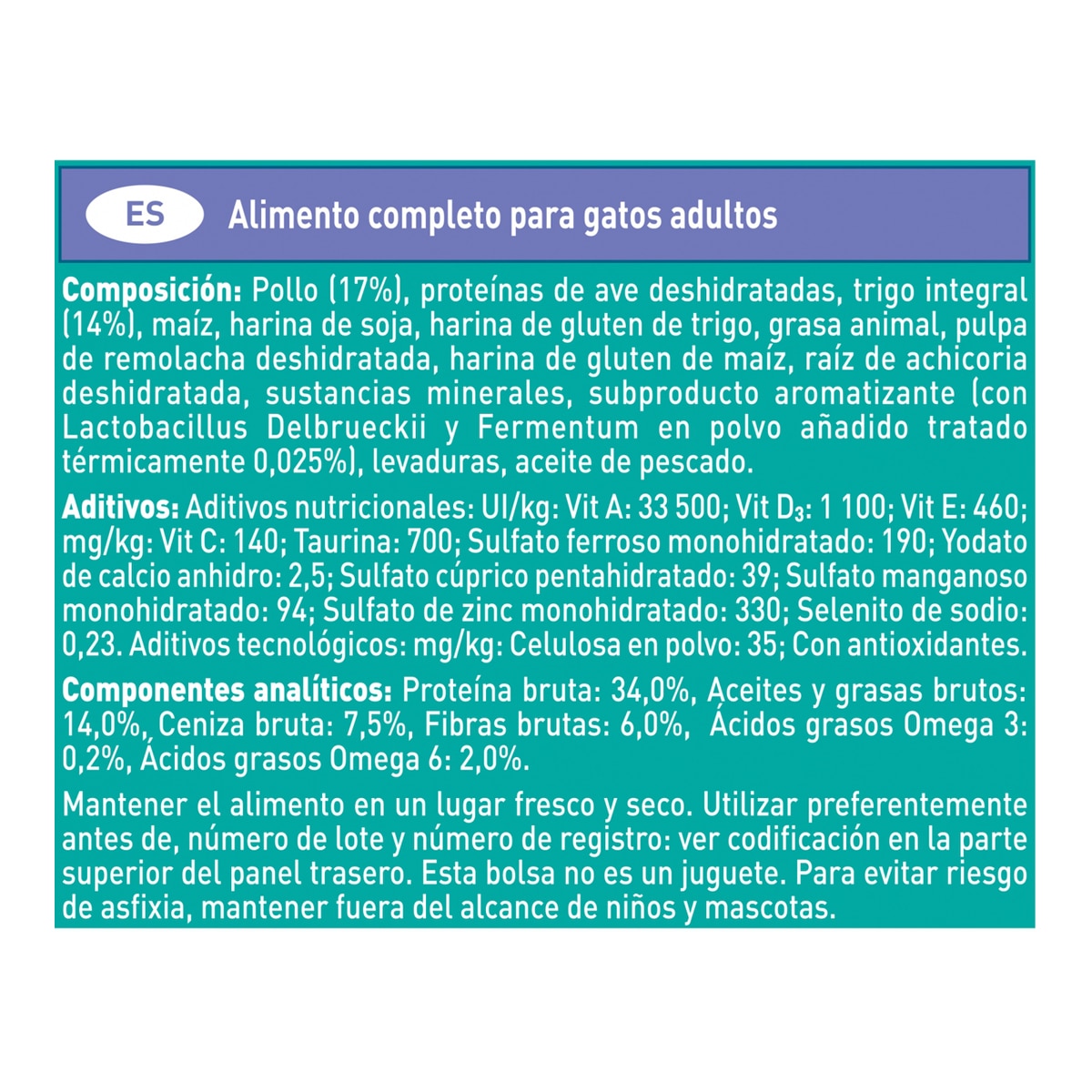 ES

Alimento completo para gatos adultos

Composición: Pollo (17%), proteínas de ave deshidratadas, trigo integral (14%), maíz, harina de soja, harina de gluten de trigo, grasa animal, pulpa de remolacha deshidratada, harina de gluten de maíz, raíz de achicoria deshidratada, sustancias minerales, subproducto aromatizante (con Lactobacillus Delbrueckii y Fermentum en polvo añadido tratado térmicamente 0,025%), levaduras, aceite de pescado.

Aditivos: Aditivos nutricionales: UI/kg: Vit A: 33 500; Vit $D_3$: 1 100; Vit E: 460; mg/kg: Vit C: 140; Taurina: 700; Sulfato ferroso monohidratado: 190; Yodato de calcio anhidro: 2,5; Sulfato cúprico pentahidratado: 39; Sulfato manganoso monohidratado: 94; Sulfato de zinc monohidratado: 330; Selenito de sodio: 0,23. Aditivos tecnológicos: mg/kg: Celulosa en polvo: 35; Con antioxidantes.

Componentes analíticos: Proteína bruta: 34,0%, Aceites y grasas brutos: 14,0%, Ceniza bruta: 7,5%, Fibras brutas: 6,0%, Ácidos grasos Omega 3: 0,2%, Ácidos grasos Omega 6: 2,0%.

Mantener el alimento en un lugar fresco y seco. Utilizar preferentemente antes de, número de lote y número de registro: ver codificación en la parte superior del panel trasero. Esta bolsa no es un juguete. Para evitar riesgo de asfixia, mantener fuera del alcance de niños y mascotas.